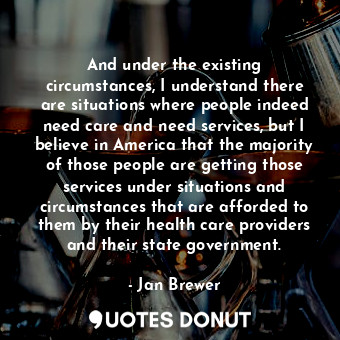 And under the existing circumstances, I understand there are situations where people indeed need care and need services, but I believe in America that the majority of those people are getting those services under situations and circumstances that are afforded to them by their health care providers and their state government.

- Jan Brewer

QUOTES DONUT